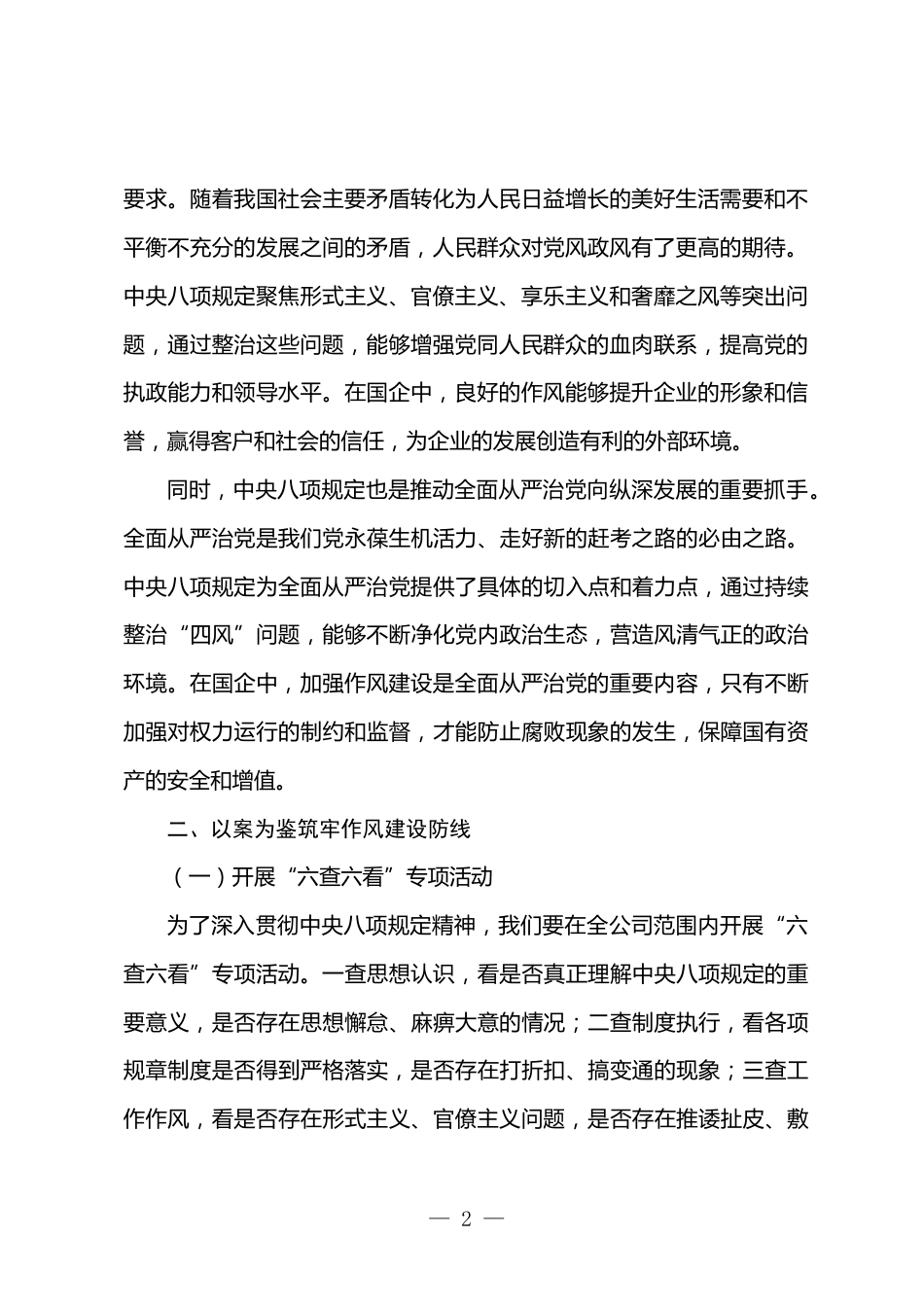 要求。随着我国社会主要矛盾转化为人民日益增长的美好生活需要和不平衡不充分的发展之间的矛盾，人民群众对党风政风有了更高的期待。中央八项规定聚焦形式主义、官僚主义、享乐主义和奢靡之风等突出问题，通过整治这些问题，能够增强党同人民群众的血肉联系，提高党的执政能力和领导水平。在国企中，良好的作风能够提升企业的形象和信誉，赢得客户和社会的信任，为企业的发展创造有利的外部环境。

同时，中央八项规定也是推动全面从严治党向纵深发展的重要抓手。全面从严治党是我们党永葆生机活力、走好新的赶考之路的必由之路。中央八项规定为全面从严治党提供了具体的切入点和着力点，通过持续整治“四风”问题，能够不断净化党内政治生态，营造风清气正的政治环境。在国企中，加强作风建设是全面从严治党的重要内容，只有不断加强对权力运行的制约和监督，才能防止腐败现象的发生，保障国有资产的安全和增值。

二、以案为鉴筑牢作风建设防线

（一）开展“六查六看”专项活动

为了深入贯彻中央八项规定精神，我们要在全公司范围内开展“六查六看”专项活动。一查思想认识，看是否真正理解中央八项规定的重要意义，是否存在思想懈怠、麻痹大意的情况；二查制度执行，看各项规章制度是否得到严格落实，是否存在打折扣、搞变通的现象；三查工作作风，看是否存在形式主义、官僚主义问题，是否存在推诿扯皮、敷

— 2 —